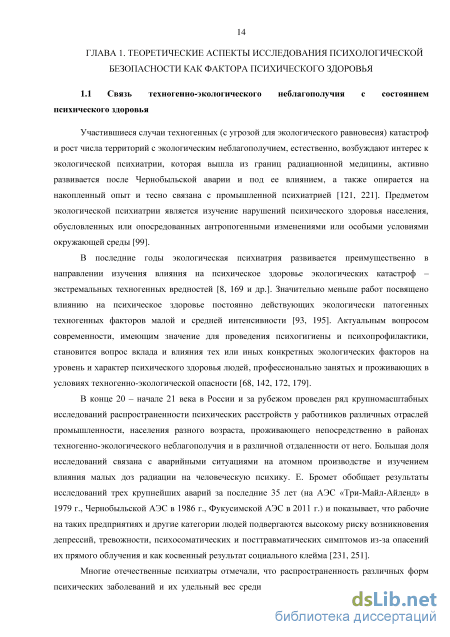 14

ГЛАВА 1. ТЕОРЕТИЧЕСКИЕ АСПЕКТЫ ИССЛЕДОВАНИЯ ПСИХОЛОГИЧЕСКОЙ БЕЗОПАСНОСТИ КАК ФАКТОРА ПСИХИЧЕСКОГО ЗДОРОВЬЯ

1.1 Связь техногенно-экологического неблагополучия с состоянием психического здоровья

Участившиеся случаи техногенных (с угрозой для экологического равновесия) катастроф и рост числа территорий с экологическим неблагополучием, естественно, возбуждают интерес к экологической психиатрии, которая вышла из границ радиационной медицины, активно развивается после Чернобыльской аварии и под ее влиянием, а также опирается на накопленный опыт и тесно связана с промышленной психиатрией [121, 221]. Предметом экологической психиатрии является изучение нарушений психического здоровья населения, обусловленных или опосредованных антропогенными изменениями или особыми условиями окружающей среды [99].

В последние годы экологическая психиатрия развивается преимущественно в направлении изучения влияния на психическое здоровье экологических катастроф – экстремальных техногенных вредностей [8, 169 и др.]. Значительно меньше работ посвящено влиянию на психическое здоровье постоянно действующих экологически патогенных техногенных факторов малой и средней интенсивности [93, 195]. Актуальным вопросом современности, имеющим значение для проведения психогигиены и психопрофилактики, становится вопрос вклада и влияния тех или иных конкретных экологических факторов на уровень и характер психического здоровья людей, профессионально занятых и проживающих в условиях техногенно-экологической опасности [68, 142, 172, 179].

В конце 20 – начале 21 века в России и за рубежом проведен ряд крупномасштабных исследований распространенности психических расстройств у работников различных отраслей промышленности, населения разного возраста, проживающего непосредственно в районах техногенно-экологического неблагополучия и в различной отдаленности от него. Большая доля исследований связана с аварийными ситуациями на атомном производстве и изучением влияния малых доз радиации на человеческую психику. Е. Бромет обобщает результаты исследований трех крупнейших аварий за последние 35 лет (на АЭС «Три-Майл-Айленд» в 1979 г., Чернобыльской АЭС в 1986 г., Фукусимской АЭС в 2011 г.) и показывает, что рабочие на таких предприятиях и другие категории людей подвергаются высокому риску возникновения депрессий, тревожности, психосоматических и посттравматических симптомов из-за опасений их прямого облучения и как косвенный результат социального клейма [231, 251].

Многие отечественные психиатры отмечали, что распространенность различных форм психических заболеваний и их удельный вес среди

dsLib.net
библиотека диссертаций